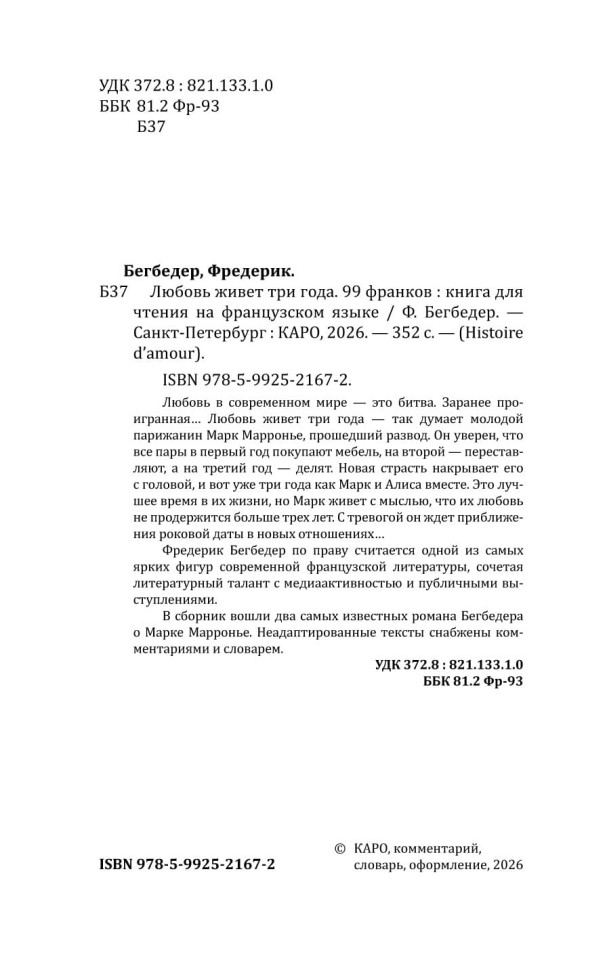 УДК 372.8 : 821.133.1.0
ББК 81.2 Фр-93
Б37

Бегбедер, Фредерик.
Б37 Любовь живет три года. 99 франков : книга для чтения на французском языке / Ф. Бегбедер. — Санкт-Петербург : КАРО, 2026. — 352 с. — (Histoire d'amour).

ISBN 978-5-9925-2167-2.

Любовь в современном мире — это битва. Заранее проигранная... Любовь живет три года — так думает молодой парижанин Марк Марронье, прошедший развод. Он уверен, что все пары в первый год покупают мебель, на второй — переставляют, а на третий год — делят. Новая страсть накрывает его с головой, и вот уже три года как Марк и Алиса вместе. Это лучшее время в их жизни, но Марк живет с мыслью, что их любовь не продержится больше трех лет. С тревогой он ждет приближения роковой даты в новых отношениях...

Фредерик Бегбедер по праву считается одной из самых ярких фигур современной французской литературы, сочетая литературный талант с медиаактивностью и публичными выступлениями.

В сборник вошли два самых известных романа Бегбедера о Марке Марронье. Неадаптированные тексты снабжены комментариями и словарем.

УДК 372.8 : 821.133.1.0
ББК 81.2 Фр-93

ISBN 978-5-9925-2167-2

© КАРО, комментарий, словарь, оформление, 2026